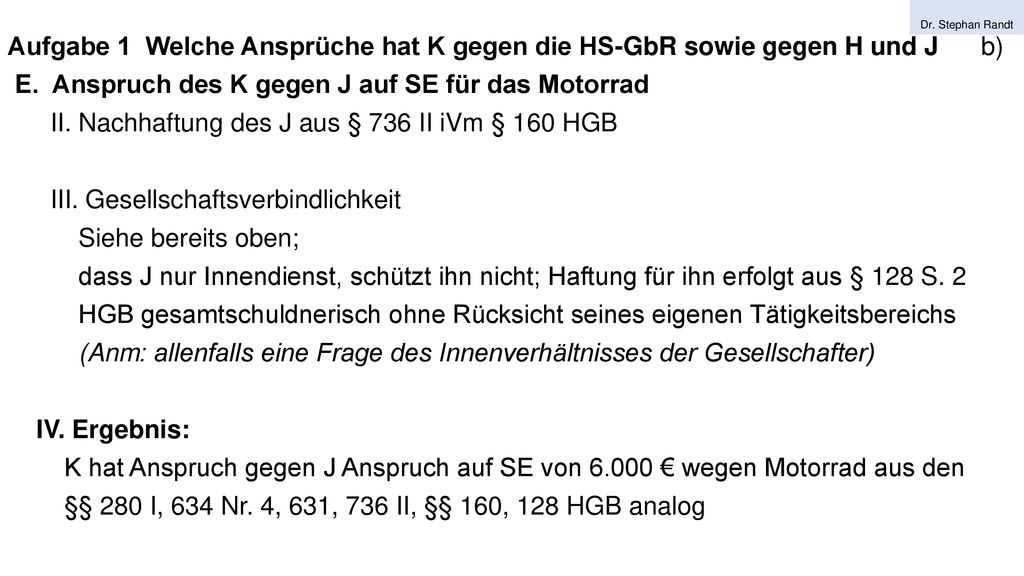 Dr. Stephan Randt

Aufgabe 1 Welche Ansprüche hat K gegen die HS-GbR sowie gegen H und J b)

E. Anspruch des K gegen J auf SE für das Motorrad

II. Nachhaftung des J aus § 736 II iVm § 160 HGB

III. Gesellschaftsverbindlichkeit

Siehe bereits oben;

dass J nur Innendienst, schützt ihn nicht; Haftung für ihn erfolgt aus § 128 S. 2 HGB gesamtschuldnerisch ohne Rücksicht seines eigenen Tätigkeitsbereichs

(Anm: allenfalls eine Frage des Innenverhältnisses der Gesellschafter)

IV. Ergebnis:

K hat Anspruch gegen J Anspruch auf SE von 6.000 € wegen Motorrad aus den §§ 280 I, 634 Nr. 4, 631, 736 II, §§ 160, 128 HGB analog